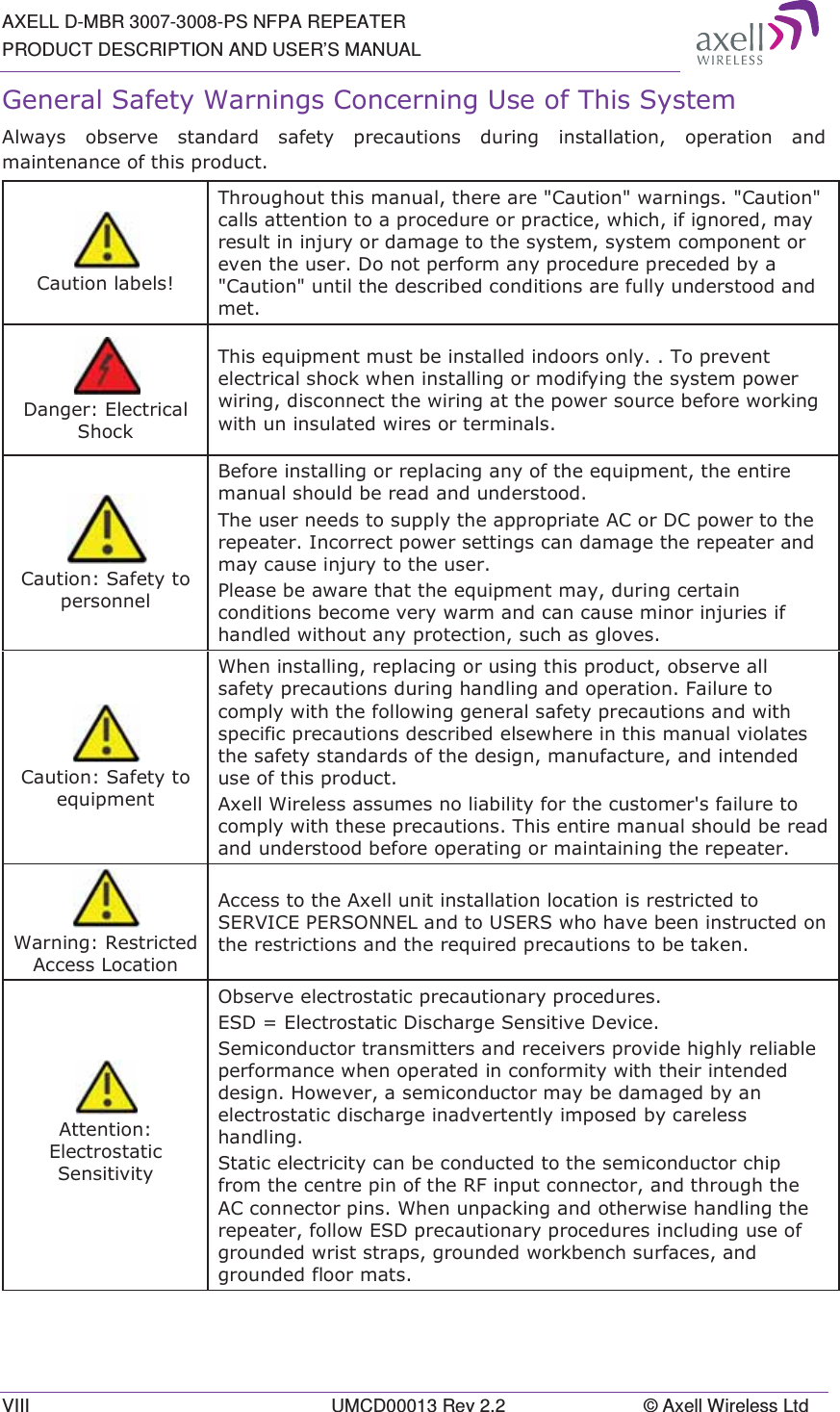 AXELL D-MBR 3007-3008-PS NFPA REPEATER
PRODUCT DESCRIPTION AND USER'S MANUAL

axell WIRELESS

General Safety Warnings Concerning Use of This System

Always observe standard safety precautions during installation, operation and maintenance of this product.

| | |
|---|---|
| Caution labels! | Throughout this manual, there are "Caution" warnings. "Caution" calls attention to a procedure or practice, which, if ignored, may result in injury or damage to the system, system component or even the user. Do not perform any procedure preceded by a "Caution" until the described conditions are fully understood and met. |
| Danger: Electrical Shock | This equipment must be installed indoors only. . To prevent electrical shock when installing or modifying the system power wiring, disconnect the wiring at the power source before working with un insulated wires or terminals. |
| Caution: Safety to personnel | Before installing or replacing any of the equipment, the entire manual should be read and understood. The user needs to supply the appropriate AC or DC power to the repeater. Incorrect power settings can damage the repeater and may cause injury to the user. Please be aware that the equipment may, during certain conditions become very warm and can cause minor injuries if handled without any protection, such as gloves. |
| Caution: Safety to equipment | When installing, replacing or using this product, observe all safety precautions during handling and operation. Failure to comply with the following general safety precautions and with specific precautions described elsewhere in this manual violates the safety standards of the design, manufacture, and intended use of this product. Axell Wireless assumes no liability for the customer's failure to comply with these precautions. This entire manual should be read and understood before operating or maintaining the repeater. |
| Warning: Restricted Access Location | Access to the Axell unit installation location is restricted to SERVICE PERSONNEL and to USERS who have been instructed on the restrictions and the required precautions to be taken. |
| Attention: Electrostatic Sensitivity | Observe electrostatic precautionary procedures. ESD = Electrostatic Discharge Sensitive Device. Semiconductor transmitters and receivers provide highly reliable performance when operated in conformity with their intended design. However, a semiconductor may be damaged by an electrostatic discharge inadvertently imposed by careless handling. Static electricity can be conducted to the semiconductor chip from the centre pin of the RF input connector, and through the AC connector pins. When unpacking and otherwise handling the repeater, follow ESD precautionary procedures including use of grounded wrist straps, grounded workbench surfaces, and grounded floor mats. |

VIII UMCD00013 Rev 2.2 © Axell Wireless Ltd